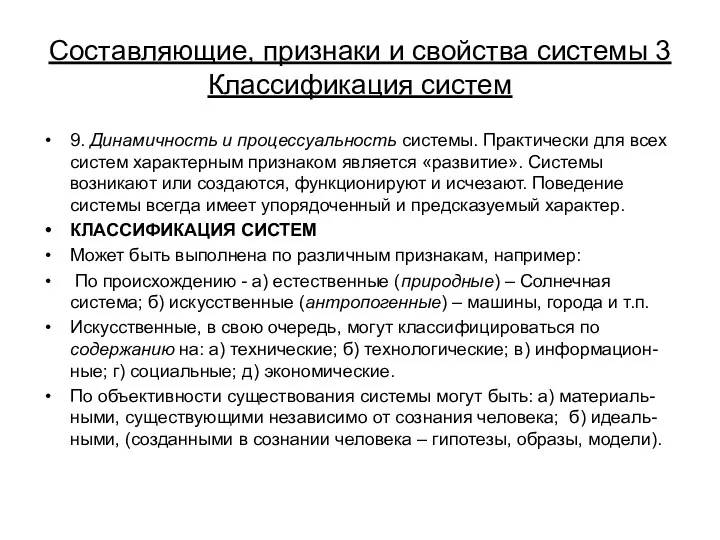 Составляющие, признаки и свойства системы 3 Классификация систем

• 9. Динамичность и процессуальность системы. Практически для всех систем характерным признаком является «развитие». Системы возникают или создаются, функционируют и исчезают. Поведение системы всегда имеет упорядоченный и предсказуемый характер.
• КЛАССИФИКАЦИЯ СИСТЕМ
• Может быть выполнена по различным признакам, например:
• По происхождению - а) естественные (природные) – Солнечная система; б) искусственные (антропогенные) – машины, города и т.п.
• Искусственные, в свою очередь, могут классифицироваться по содержанию на: а) технические; б) технологические; в) информационные; г) социальные; д) экономические.
• По объективности существования системы могут быть: а) материальными, существующими независимо от сознания человека; б) идеальными, (созданными в сознании человека – гипотезы, образы, модели).